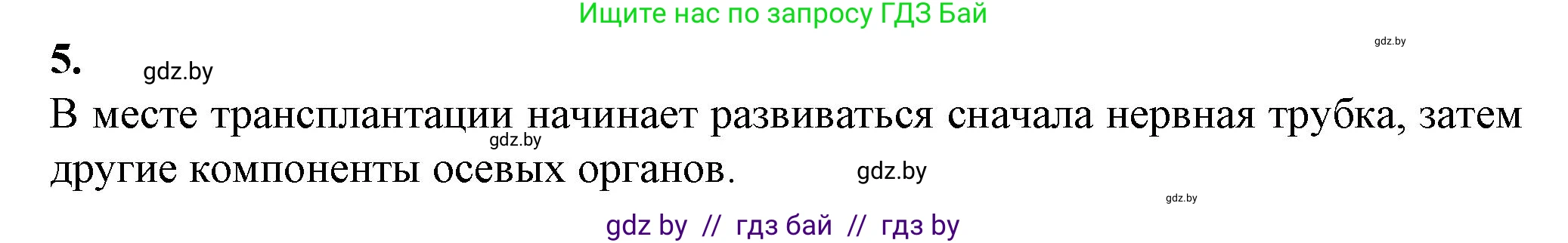 Ищите нас по запросу ГДЗ Бай

gdz.by

5. gdz.by

В месте трансплантации начинает развиваться сначала нервная трубка, затем другие компоненты осевых органов.

gdz.by

gdz.by

gdz.by

gdz by // гдз бай // гдз by